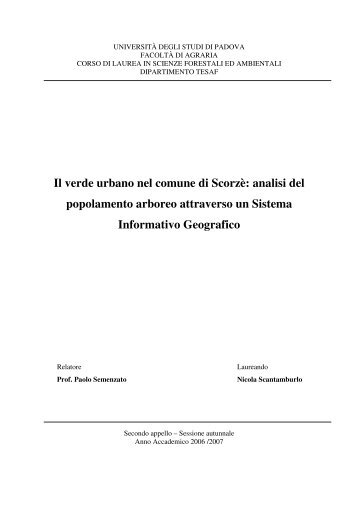 UNIVERSITÀ DEGLI STUDI DI PADOVA
FACOLTÀ DI AGRARIA
CORSO DI LAUREA IN SCIENZE FORESTALI ED AMBIENTALI
DIPARTIMENTO TESAF

Il verde urbano nel comune di Scorzè: analisi del popolamento arboreo attraverso un Sistema Informativo Geografico

Relatore
Prof. Paolo Semenzato

Laureando
Nicola Scantamburlo

Secondo appello – Sessione autunnale
Anno Accademico 2006 /2007